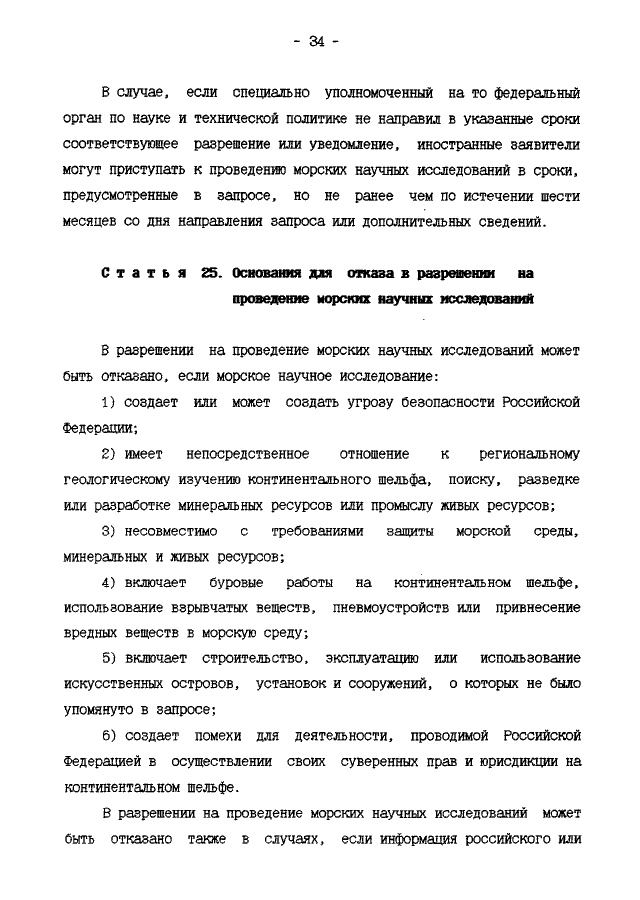 - 34 -

В случае, если специально уполномоченный на то федеральный орган по науке и технической политике не направил в указанные сроки соответствующее разрешение или уведомление, иностранные заявители могут приступать к проведению морских научных исследований в сроки, предусмотренные в запросе, но не ранее чем по истечении шести месяцев со дня направления запроса или дополнительных сведений.

Статья 25. Основания для отказа в разрешении на проведение морских научных исследований

В разрешении на проведение морских научных исследований может быть отказано, если морское научное исследование:

1) создает или может создать угрозу безопасности Российской Федерации;

2) имеет непосредственное отношение к региональному геологическому изучению континентального шельфа, поиску, разведке или разработке минеральных ресурсов или промыслу живых ресурсов;

3) несовместимо с требованиями защиты морской среды, минеральных и живых ресурсов;

4) включает буровые работы на континентальном шельфе, использование взрывчатых веществ, пневмоустройств или привнесение вредных веществ в морскую среду;

5) включает строительство, эксплуатацию или использование искусственных островов, установок и сооружений, о которых не было упомянуто в запросе;

6) создает помехи для деятельности, проводимой Российской Федерацией в осуществлении своих суверенных прав и юрисдикции на континентальном шельфе.

В разрешении на проведение морских научных исследований может быть отказано также в случаях, если информация российского или